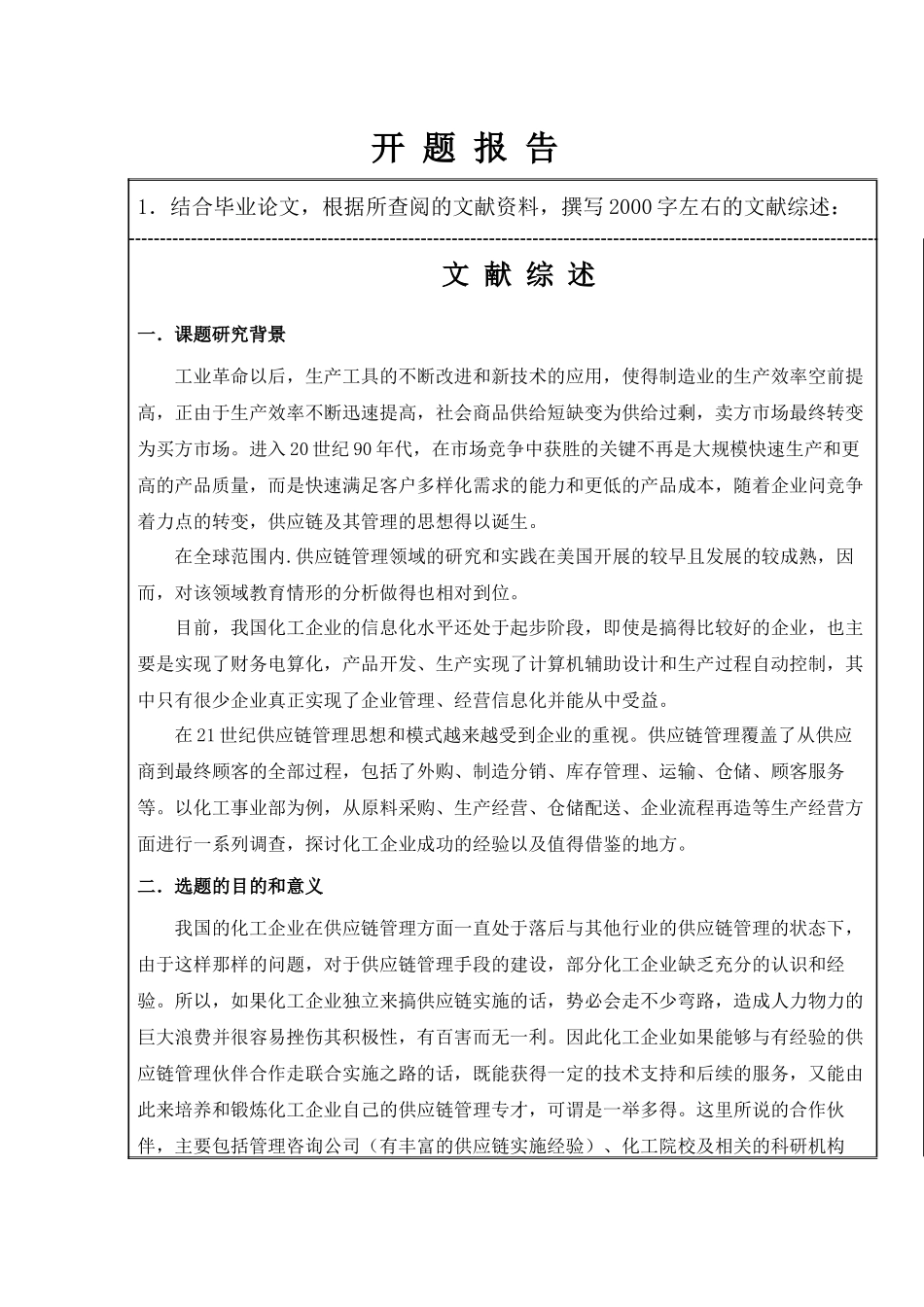 开 题 报 告

1．结合毕业论文，根据所查阅的文献资料，撰写2000字左右的文献综述：

文 献 综 述

一．课题研究背景

工业革命以后，生产工具的不断改进和新技术的应用，使得制造业的生产效率空前提高，正由于生产效率不断迅速提高，社会商品供给短缺变为供给过剩，卖方市场最终转变为买方市场。进入20世纪90年代，在市场竞争中获胜的关键不再是大规模快速生产和更高的产品质量，而是快速满足客户多样化需求的能力和更低的产品成本，随着企业问竞争着力点的转变，供应链及其管理的思想得以诞生。

在全球范围内.供应链管理领域的研究和实践在美国开展的较早且发展的较成熟，因而，对该领域教育情形的分析做得也相对到位。

目前，我国化工企业的信息化水平还处于起步阶段，即使是搞得比较好的企业，也主要是实现了财务电算化，产品开发、生产实现了计算机辅助设计和生产过程自动控制，其中只有很少企业真正实现了企业管理、经营信息化并能从中受益。

在21世纪供应链管理思想和模式越来越受到企业的重视。供应链管理覆盖了从供应商到最终顾客的全部过程，包括了外购、制造分销、库存管理、运输、仓储、顾客服务等。以化工事业部为例，从原料采购、生产经营、仓储配送、企业流程再造等生产经营方面进行一系列调查，探讨化工企业成功的经验以及值得借鉴的地方。

二．选题的目的和意义

我国的化工企业在供应链管理方面一直处于落后与其他行业的供应链管理的状态下，由于这样那样的问题，对于供应链管理手段的建设，部分化工企业缺乏充分的认识和经验。所以，如果化工企业独立来搞供应链实施的话，势必会走不少弯路，造成人力物力的巨大浪费并很容易挫伤其积极性，有百害而无一利。因此化工企业如果能够与有经验的供应链管理伙伴合作走联合实施之路的话，既能获得一定的技术支持和后续的服务，又能由此来培养和锻炼化工企业自己的供应链管理专才，可谓是一举多得。这里所说的合作伙伴，主要包括管理咨询公司（有丰富的供应链实施经验）、化工院校及相关的科研机构